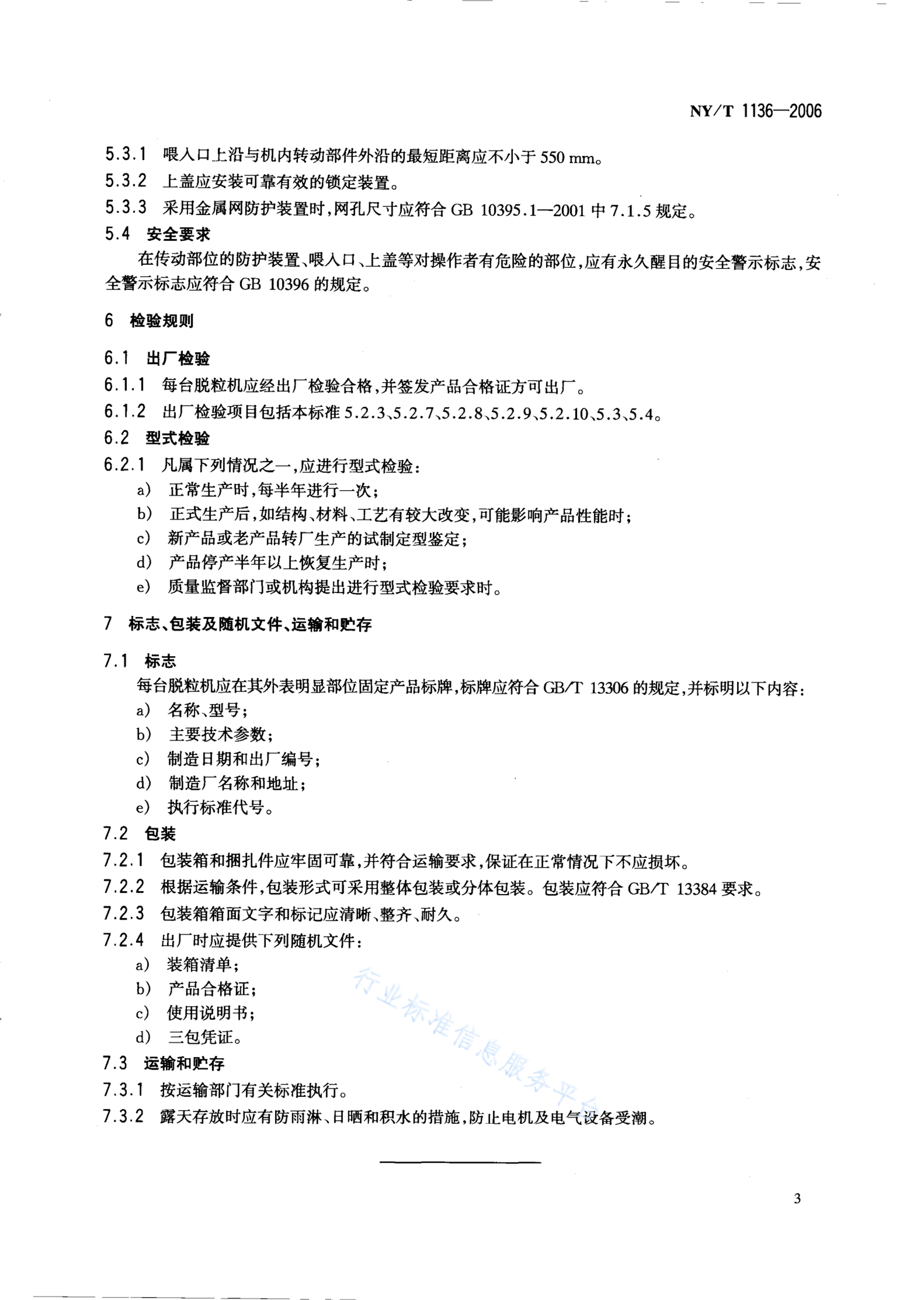 NY/T 1136—2006

5.3.1 喂入口上沿与机内转动部件外沿的最短距离应不小于 550 mm。

5.3.2 上盖应安装可靠有效的锁定装置。

5.3.3 采用金属网防护装置时，网孔尺寸应符合 GB 10395.1—2001 中 7.1.5 规定。

5.4 安全要求

在传动部位的防护装置、喂入口、上盖等对操作者有危险的部位，应有永久醒目的安全警示标志，安全警示标志应符合 GB 10396 的规定。

6 检验规则

6.1 出厂检验

6.1.1 每台脱粒机应经出厂检验合格，并签发产品合格证方可出厂。

6.1.2 出厂检验项目包括本标准 5.2.3、5.2.7、5.2.8、5.2.9、5.2.10、5.3、5.4。

6.2 型式检验

6.2.1 凡属下列情况之一，应进行型式检验：

a) 正常生产时，每半年进行一次；

b) 正式生产后，如结构、材料、工艺有较大改变，可能影响产品性能时；

c) 新产品或老产品转厂生产的试制定型鉴定；

d) 产品停产半年以上恢复生产时；

e) 质量监督部门或机构提出进行型式检验要求时。

7 标志、包装及随机文件、运输和贮存

7.1 标志

每台脱粒机应在其外表明显部位固定产品标牌，标牌应符合 GB/T 13306 的规定，并标明以下内容：

a) 名称、型号；

b) 主要技术参数；

c) 制造日期和出厂编号；

d) 制造厂名称和地址；

e) 执行标准代号。

7.2 包装

7.2.1 包装箱和捆扎件应牢固可靠，并符合运输要求，保证在正常情况下不应损坏。

7.2.2 根据运输条件，包装形式可采用整体包装或分体包装。包装应符合 GB/T 13384 要求。

7.2.3 包装箱箱面文字和标记应清晰、整齐、耐久。

7.2.4 出厂时应提供下列随机文件：

a) 装箱清单；

b) 产品合格证；

c) 使用说明书；

d) 三包凭证。

7.3 运输和贮存

7.3.1 按运输部门有关标准执行。

7.3.2 露天存放时应有防雨淋、日晒和积水的措施，防止电机及电气设备受潮。

行业标准信息服务平台

3